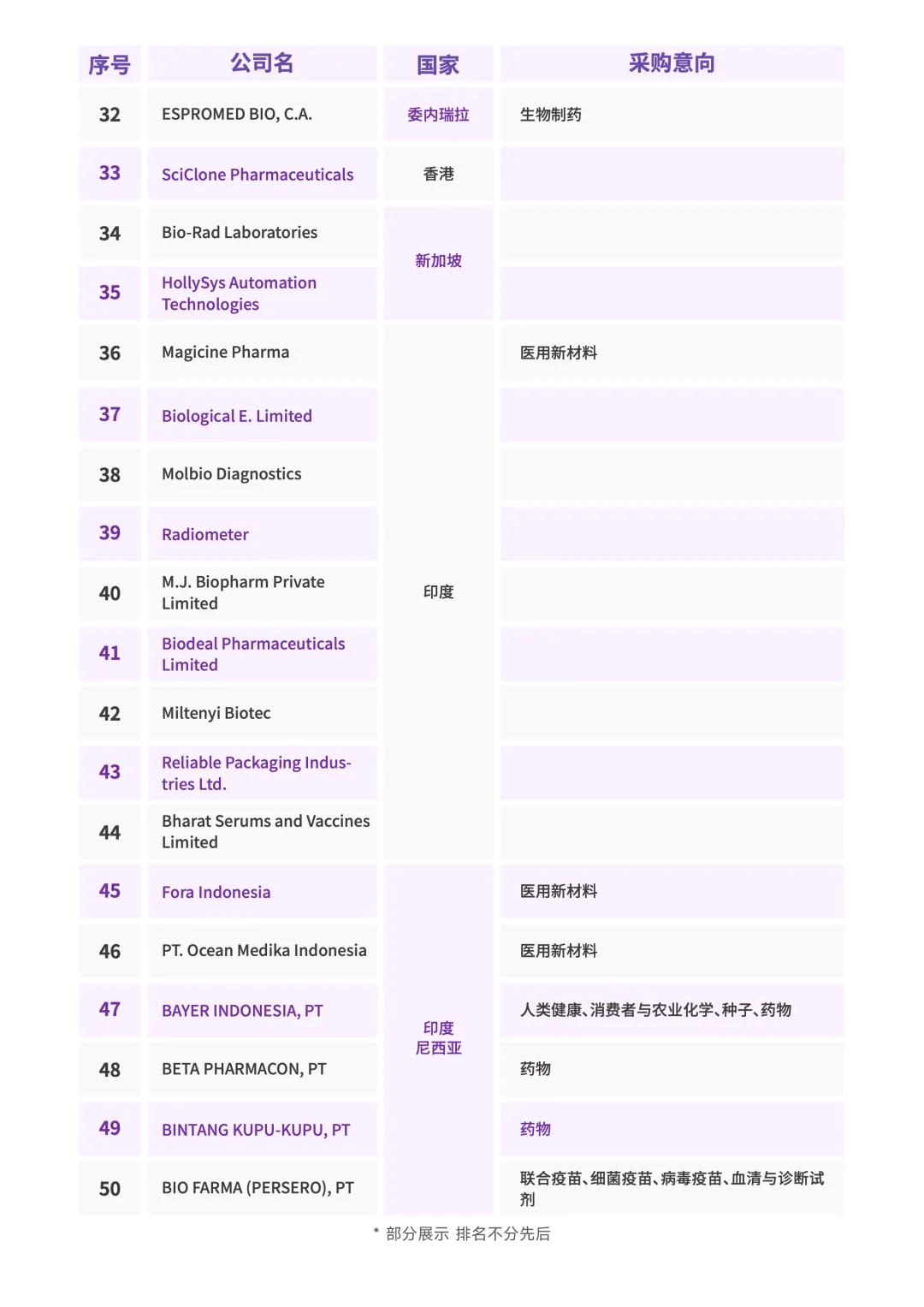 | 序号 | 公司名 | 国家 | 采购意向 |
|---|---|---|---|
| 32 | ESPROMED BIO, C.A. | 委内瑞拉 | 生物制药 |
| 33 | SciClone Pharmaceuticals | 香港 | |
| 34 | Bio-Rad Laboratories | 新加坡 | |
| 35 | HollySys Automation Technologies | 新加坡 | |
| 36 | Magicine Pharma | 印度 | 医用新材料 |
| 37 | Biological E. Limited | 印度 | |
| 38 | Molbio Diagnostics | 印度 | |
| 39 | Radiometer | 印度 | |
| 40 | M.J. Biopharm Private Limited | 印度 | |
| 41 | Biodeal Pharmaceuticals Limited | 印度 | |
| 42 | Miltenyi Biotec | 印度 | |
| 43 | Reliable Packaging Industries Ltd. | 印度 | |
| 44 | Bharat Serums and Vaccines Limited | 印度 | |
| 45 | Fora Indonesia | 印度尼西亚 | 医用新材料 |
| 46 | PT. Ocean Medika Indonesia | 印度尼西亚 | 医用新材料 |
| 47 | BAYER INDONESIA, PT | 印度尼西亚 | 人类健康、消费者与农业化学、种子、药物 |
| 48 | BETA PHARMACON, PT | 印度尼西亚 | 药物 |
| 49 | BINTANG KUPU-KUPU, PT | 印度尼西亚 | 药物 |
| 50 | BIO FARMA (PERSERO), PT | 印度尼西亚 | 联合疫苗、细菌疫苗、病毒疫苗、血清与诊断试剂 |

* 部分展示 排名不分先后